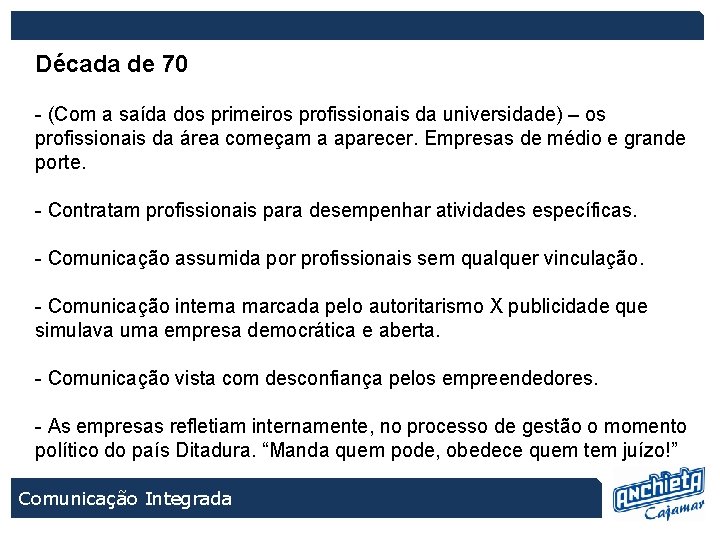 Década de 70

- (Com a saída dos primeiros profissionais da universidade) – os profissionais da área começam a aparecer. Empresas de médio e grande porte.

- Contratam profissionais para desempenhar atividades específicas.

- Comunicação assumida por profissionais sem qualquer vinculação.

- Comunicação interna marcada pelo autoritarismo X publicidade que simulava uma empresa democrática e aberta.

- Comunicação vista com desconfiança pelos empreendedores.

- As empresas refletiam internamente, no processo de gestão o momento político do país Ditadura. “Manda quem pode, obedece quem tem juízo!”

Comunicação Integrada

Anchieta
Cajamar